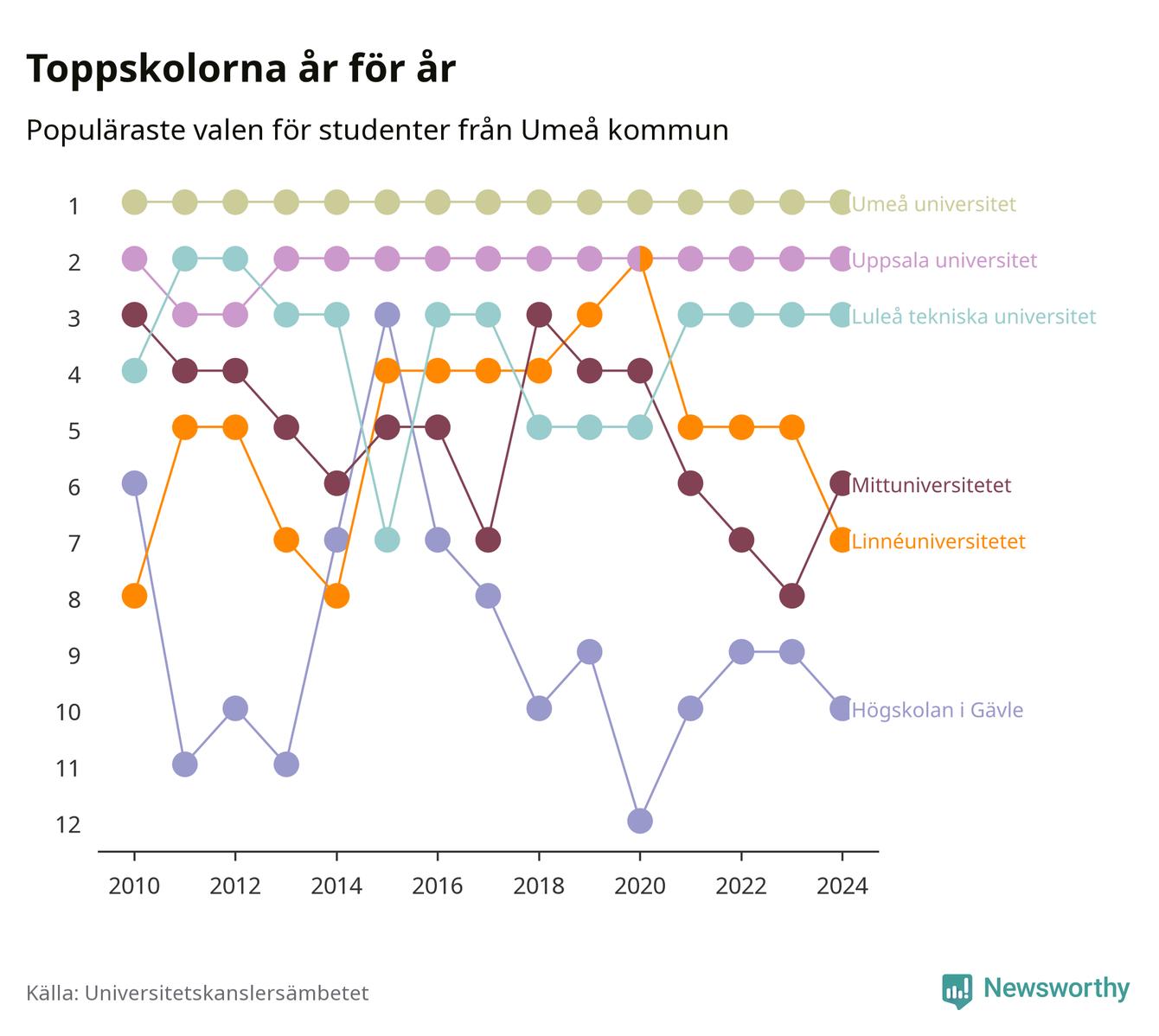 Toppskolorna år för år

Populäraste valen för studenter från Umeå kommun

1
2
3
4
5
6
7
8
9
10
11
12

Umeå universitet
Uppsala universitet
Luleå tekniska universitet
Mittuniversitetet
Linnéuniversitetet
Högskolan i Gävle

2010
2012
2014
2016
2018
2020
2022
2024

Källa: Universitetskanslersämbetet

Newsworthy